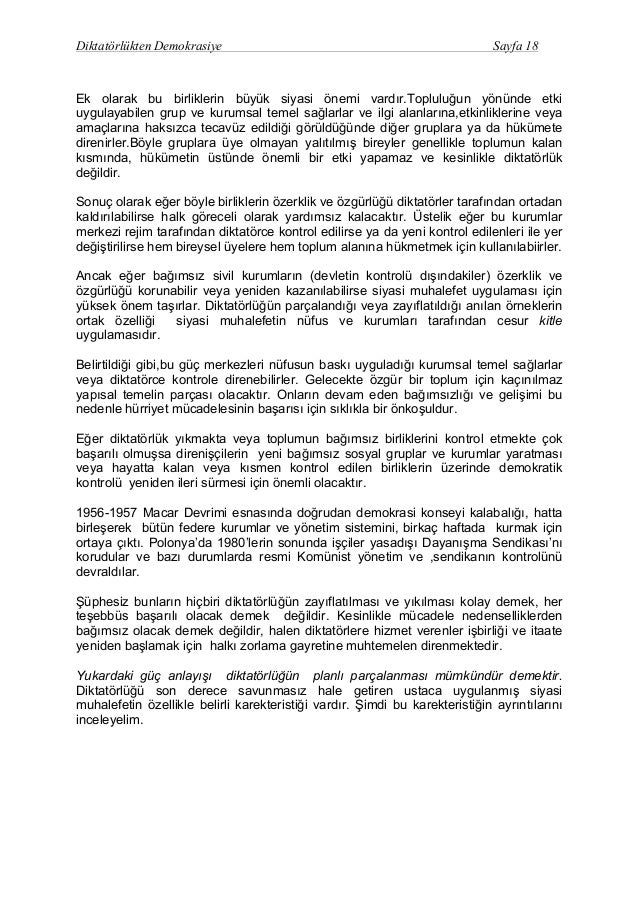 Diktatörlükten Demokrasiye Sayfa 18

Ek olarak bu birliklerin büyük siyasi önemi vardır.Topluluğun yönünde etki uygulayabilen grup ve kurumsal temel sağlarlar ve ilgi alanlarına,etkinliklerine veya amaçlarına haksızca tecavüz edildiği görüldüğünde diğer gruplara ya da hükümete direnirler.Böyle gruplara üye olmayan yalıtılmış bireyler genellikle toplumun kalan kısmında, hükümetin üstünde önemli bir etki yapamaz ve kesinlikle diktatörlük değildir.

Sonuç olarak eğer böyle birliklerin özerklik ve özgürlüğü diktatörler tarafından ortadan kaldırılabilirse halk göreceli olarak yardımsız kalacaktır. Üstelik eğer bu kurumlar merkezi rejim tarafından diktatörce kontrol edilirse ya da yeni kontrol edilenleri ile yer değiştirilirse hem bireysel üyelere hem toplum alanına hükmetmek için kullanılabiirler.

Ancak eğer bağımsız sivil kurumların (devletin kontrolü dışındakiler) özerklik ve özgürlüğü korunabilir veya yeniden kazanılabilirse siyasi muhalefet uygulaması için yüksek önem taşırlar. Diktatörlüğün parçalandığı veya zayıflatıldığı anılan örneklerin ortak özelliği siyasi muhalefetin nüfus ve kurumları tarafından cesur kitle uygulamasıdır.

Belirtildiği gibi,bu güç merkezleri nüfusun baskı uyguladığı kurumsal temel sağlarlar veya diktatörce kontrole direnebilirler. Gelecekte özgür bir toplum için kaçınılmaz yapısal temelin parçası olacaktır. Onların devam eden bağımsızlığı ve gelişimi bu nedenle hürriyet mücadelesinin başarısı için sıklıkla bir önkoşuldur.

Eğer diktatörlük yıkmakta veya toplumun bağımsız birliklerini kontrol etmekte çok başarılı olmuşsa direnişçilerin yeni bağımsız sosyal gruplar ve kurumlar yaratması veya hayatta kalan veya kısmen kontrol edilen birliklerin üzerinde demokratik kontrolü yeniden ileri sürmesi için önemli olacaktır.

1956-1957 Macar Devrimi esnasında doğrudan demokrasi konseyi kalabalığı, hatta birleşerek bütün federe kurumlar ve yönetim sistemini, birkaç haftada kurmak için ortaya çıktı. Polonya'da 1980'lerin sonunda işçiler yasadışı Dayanışma Sendikası'nı korudular ve bazı durumlarda resmi Komünist yönetim ve ,sendikanın kontrolünü devraldılar.

Şüphesiz bunların hiçbiri diktatörlüğün zayıflatılması ve yıkılması kolay demek, her teşebbüs başarılı olacak demek değildir. Kesinlikle mücadele nedenselliklerden bağımsız olacak demek değildir, halen diktatörlere hizmet verenler işbirliği ve itaate yeniden başlamak için halkı zorlama gayretine muhtemelen direnmektedir.

Yukardaki güç anlayışı diktatörlüğün planlı parçalanması mümkündür demektir. Diktatörlüğü son derece savunmasız hale getiren ustaca uygulanmış siyasi muhalefetin özellikle belirli karekteristiği vardır. Şimdi bu karekteristiğin ayrıntılarını inceleyelim.